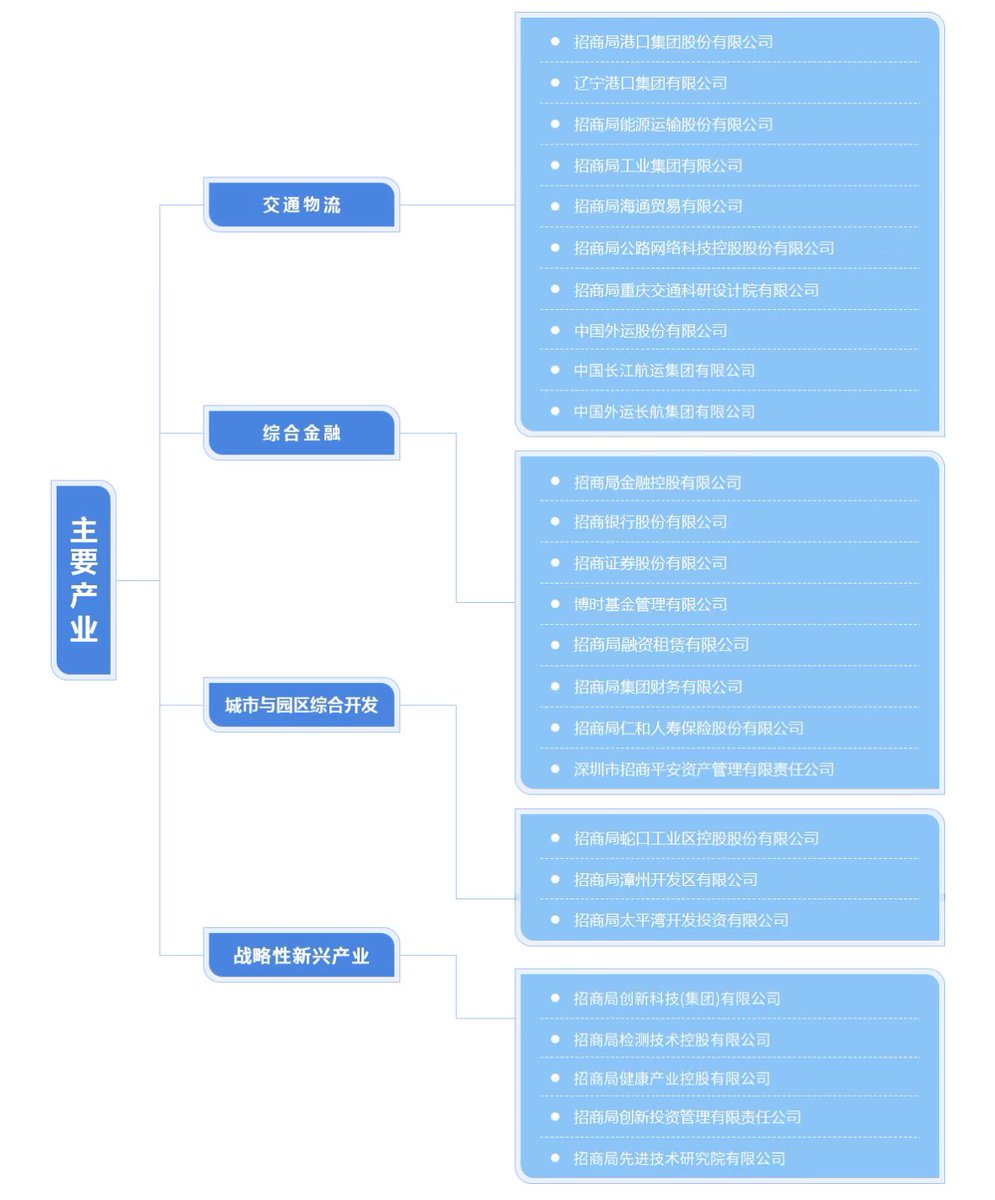 主要产业

交通物流

- 招商局港口集团股份有限公司
- 辽宁港口集团有限公司
- 招商局能源运输股份有限公司
- 招商局工业集团有限公司
- 招商局海通贸易有限公司
- 招商局公路网络科技控股股份有限公司
- 招商局重庆交通科研设计院有限公司
- 中国外运股份有限公司
- 中国长江航运集团有限公司
- 中国外运长航集团有限公司

综合金融

- 招商局金融控股有限公司
- 招商银行股份有限公司
- 招商证券股份有限公司
- 博时基金管理有限公司
- 招商局融资租赁有限公司
- 招商局集团财务有限公司
- 招商局仁和人寿保险股份有限公司
- 深圳市招商平安资产管理有限责任公司

城市与园区综合开发

- 招商局蛇口工业区控股股份有限公司
- 招商局漳州开发区有限公司
- 招商局太平湾开发投资有限公司

战略性新兴产业

- 招商局创新科技(集团)有限公司
- 招商局检测技术控股有限公司
- 招商局健康产业控股有限公司
- 招商局创新投资管理有限责任公司
- 招商局先进技术研究院有限公司